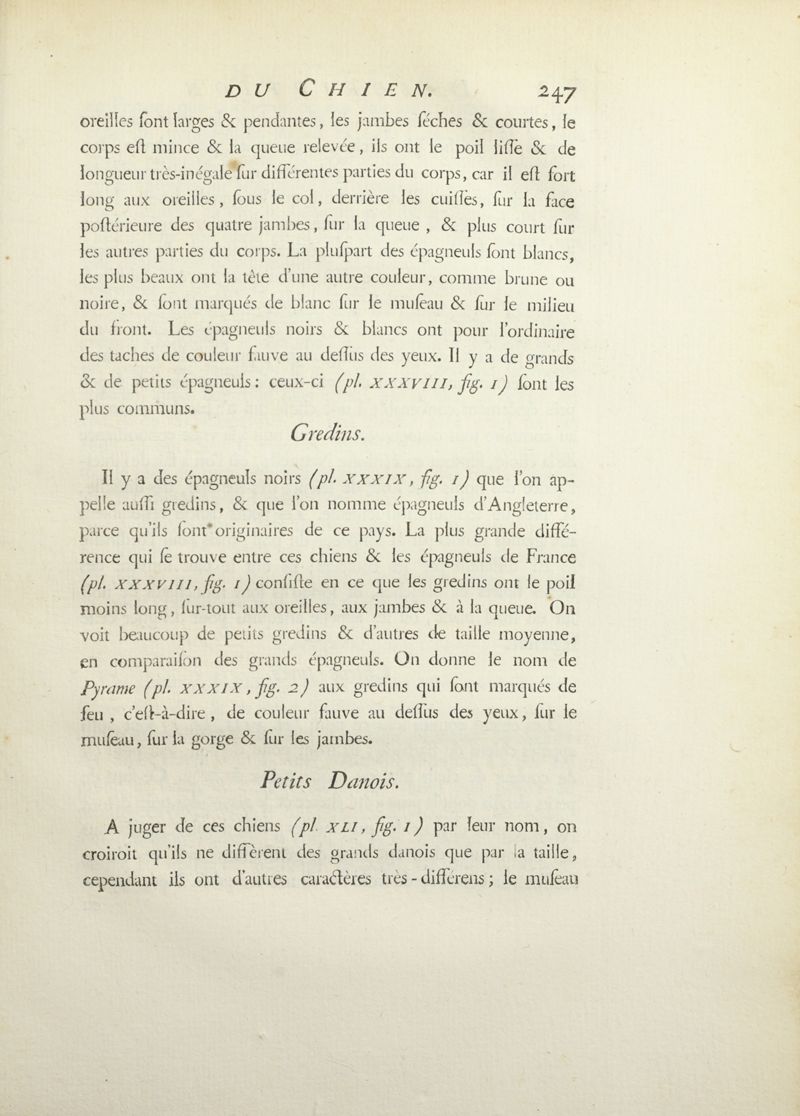 DU CHIEN. 247

oreilles ſont larges & pendantes, les jambes ſèches & courtes, le corps eſt mince & la queue relevée, ils ont le poil liſſe & de longueur très-inégale ſur différentes parties du corps, car il eſt fort long aux oreilles, ſous le col, derrière les cuiſſes, ſur la face poſtérieure des quatre jambes, ſur la queue, & plus court ſur les autres parties du corps. La pluſpart des épagneuls ſont blancs, les plus beaux ont la tête d'une autre couleur, comme brune ou noire, & ſont marqués de blanc ſur le muſeau & ſur le milieu du front. Les épagneuls noirs & blancs ont pour l'ordinaire des taches de couleur fauve au deſſus des yeux. Il y a de grands & de petits épagneuls: ceux-ci (pl. XXXVIII, fig. 1) ſont les plus communs.

Gredins.

Il y a des épagneuls noirs (pl. XXXIX, fig. 1) que l'on appelle auſſi gredins, & que l'on nomme épagneuls d'Angleterre, parce qu'ils ſont originaires de ce pays. La plus grande différence qui ſe trouve entre ces chiens & les épagneuls de France (pl. XXXVIII, fig. 1) conſiſte en ce que les gredins ont le poil moins long, ſur-tout aux oreilles, aux jambes & à la queue. On voit beaucoup de petits gredins & d'autres de taille moyenne, en comparaiſon des grands épagneuls. On donne le nom de Pyrame (pl. XXXIX, fig. 2) aux gredins qui ſont marqués de feu, c'eſt-à-dire, de couleur fauve au deſſus des yeux, ſur le muſeau, ſur la gorge & ſur les jambes.

Petits Danois.

A juger de ces chiens (pl. XLI, fig. 1) par leur nom, on croiroit qu'ils ne diffèrent des grands danois que par la taille, cependant ils ont d'autres caractères très-différens; le muſeau